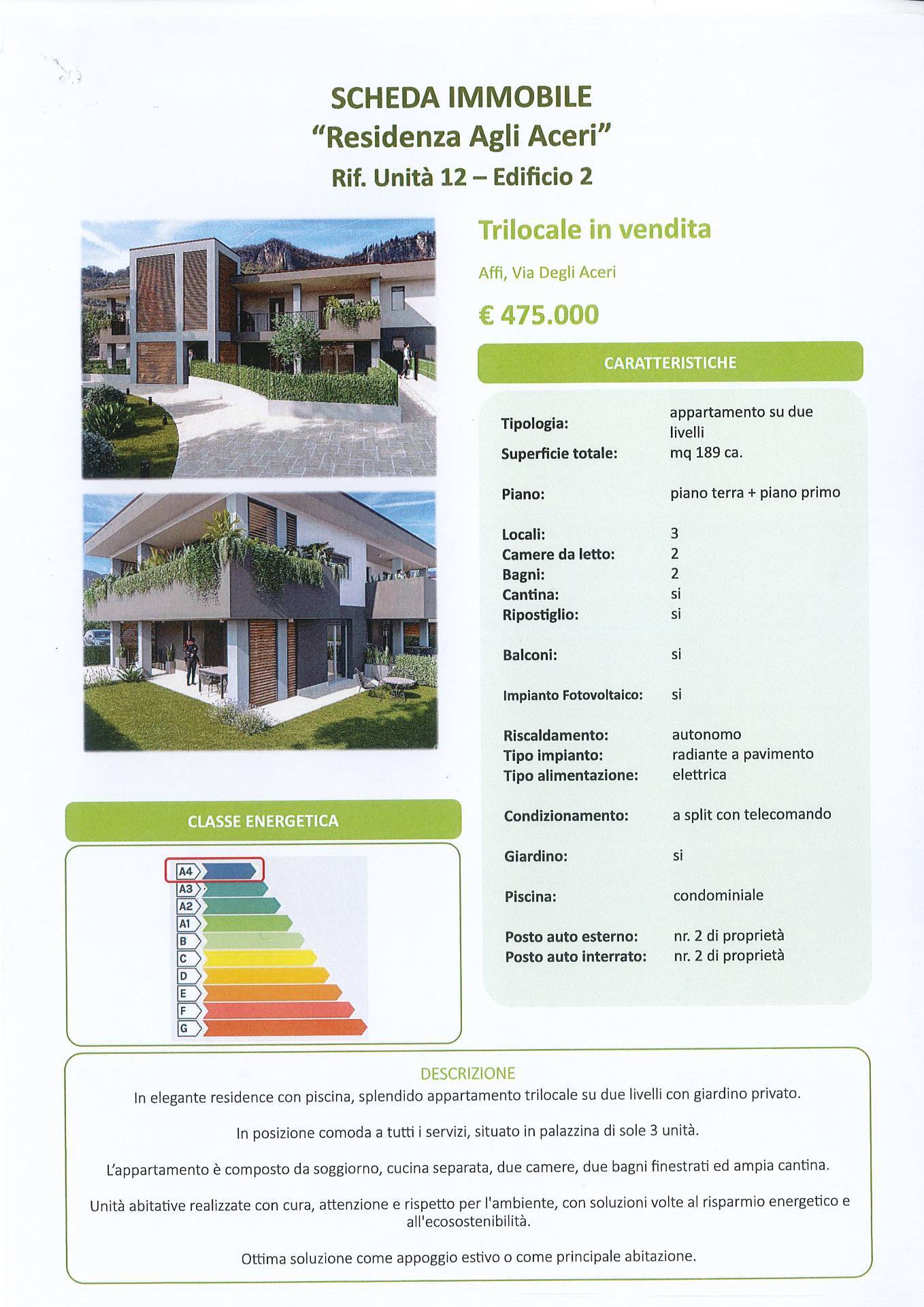 SCHEDA IMMOBILE
"Residenza Agli Aceri"
Rif. Unità 12 – Edificio 2

Trilocale in vendita

Affi, Via Degli Aceri

€ 475.000

CARATTERISTICHE

| | |
|---|---|
| Tipologia: | appartamento su due livelli |
| Superficie totale: | mq 189 ca. |
| Piano: | piano terra + piano primo |
| Locali: | 3 |
| Camere da letto: | 2 |
| Bagni: | 2 |
| Cantina: | si |
| Ripostiglio: | si |
| Balconi: | si |
| Impianto Fotovoltaico: | si |
| Riscaldamento: | autonomo |
| Tipo impianto: | radiante a pavimento |
| Tipo alimentazione: | elettrica |
| Condizionamento: | a split con telecomando |
| Giardino: | si |
| Piscina: | condominiale |
| Posto auto esterno: | nr. 2 di proprietà |
| Posto auto interrato: | nr. 2 di proprietà |

CLASSE ENERGETICA

A4
A3
A2
A1
B
C
D
E
F
G

DESCRIZIONE
In elegante residence con piscina, splendido appartamento trilocale su due livelli con giardino privato.

In posizione comoda a tutti i servizi, situato in palazzina di sole 3 unità.

L'appartamento è composto da soggiorno, cucina separata, due camere, due bagni finestrati ed ampia cantina.

Unità abitative realizzate con cura, attenzione e rispetto per l'ambiente, con soluzioni volte al risparmio energetico e all'ecosostenibilità.

Ottima soluzione come appoggio estivo o come principale abitazione.